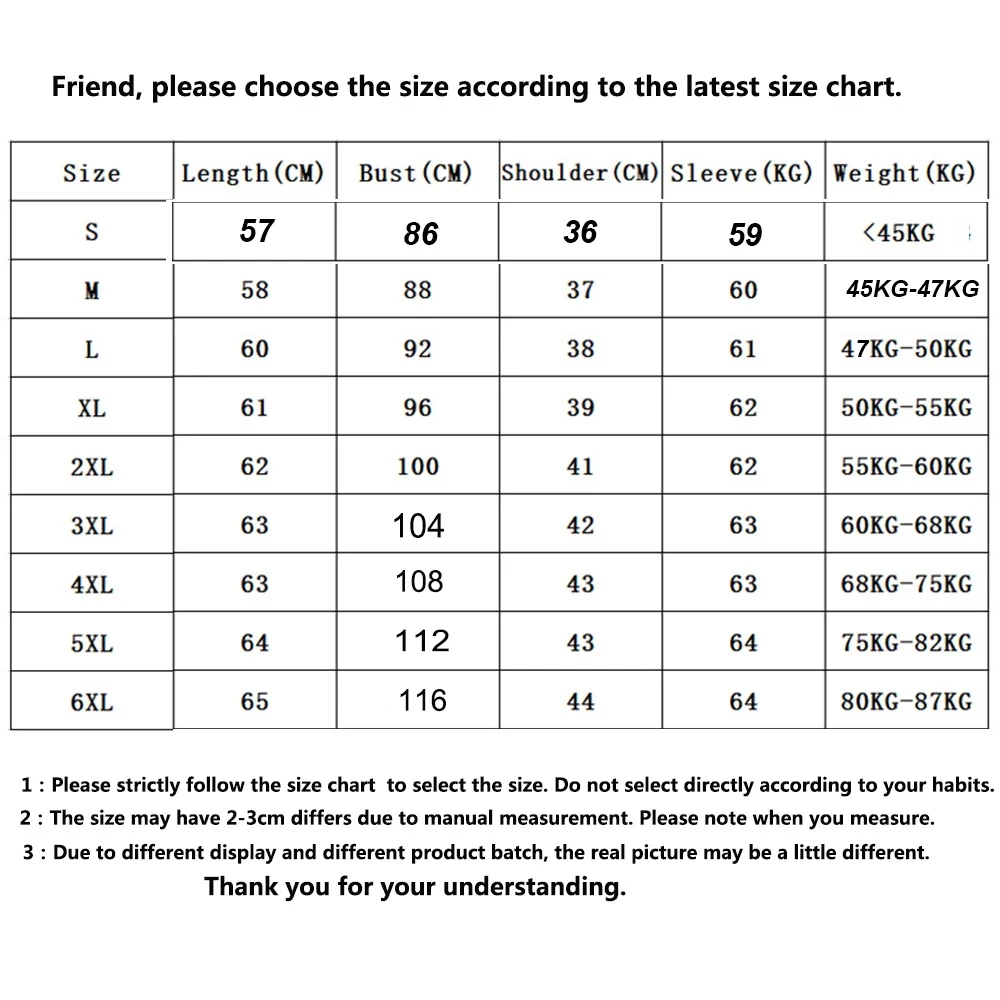 Friend, please choose the size according to the latest size chart.

| Size | Length(CM) | Bust(CM) | Shoulder(CM) | Sleeve(KG) | Weight(KG) |
|---|---|---|---|---|---|
| S | 57 | 86 | 36 | 59 | <45KG |
| M | 58 | 88 | 37 | 60 | 45KG-47KG |
| L | 60 | 92 | 38 | 61 | 47KG-50KG |
| XL | 61 | 96 | 39 | 62 | 50KG-55KG |
| 2XL | 62 | 100 | 41 | 62 | 55KG-60KG |
| 3XL | 63 | 104 | 42 | 63 | 60KG-68KG |
| 4XL | 63 | 108 | 43 | 63 | 68KG-75KG |
| 5XL | 64 | 112 | 43 | 64 | 75KG-82KG |
| 6XL | 65 | 116 | 44 | 64 | 80KG-87KG |

1 : Please strictly follow the size chart to select the size. Do not select directly according to your habits.
2 : The size may have 2-3cm differs due to manual measurement. Please note when you measure.
3 : Due to different display and different product batch, the real picture may be a little different.
Thank you for your understanding.